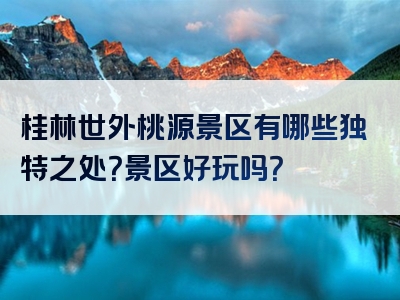 桂林世外桃源景区有哪些独特之处?景区好玩吗?